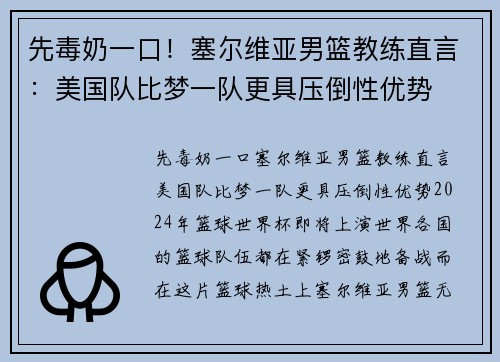 先毒奶一口！塞尔维亚男篮教练直言：美国队比梦一队更具压倒性优势

先毒奶一口塞尔维亚男篮教练直言美国队比梦一队更具压倒性优势2024年篮球世界杯即将上演世界各国的篮球队伍都在紧锣密鼓地备战而在这片篮球热土上塞尔维亚男篮无